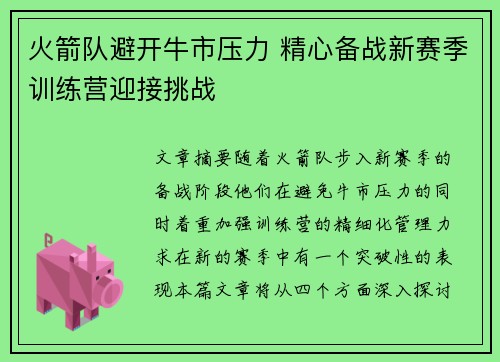 火箭队避开牛市压力 精心备战新赛季训练营迎接挑战

文章摘要随着火箭队步入新赛季的备战阶段他们在避免牛市压力的同时着重加强训练营的精细化管理力求在新的赛季中有一个突破性的表现本篇文章将从四个方面深入探讨